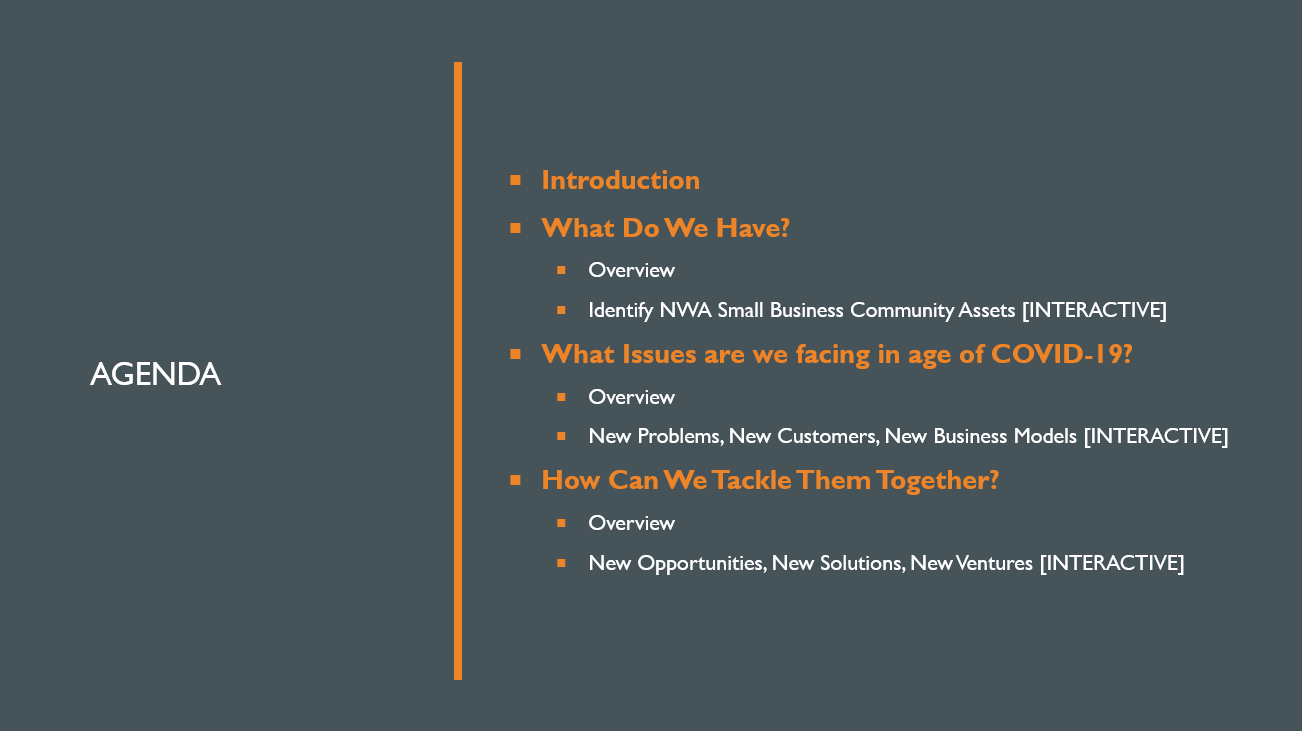 AGENDA

- Introduction
- What Do We Have?
  - Overview
  - Identify NWA Small Business Community Assets [INTERACTIVE]
- What Issues are we facing in age of COVID-19?
  - Overview
  - New Problems, New Customers, New Business Models [INTERACTIVE]
- How Can We Tackle Them Together?
  - Overview
  - New Opportunities, New Solutions, New Ventures [INTERACTIVE]